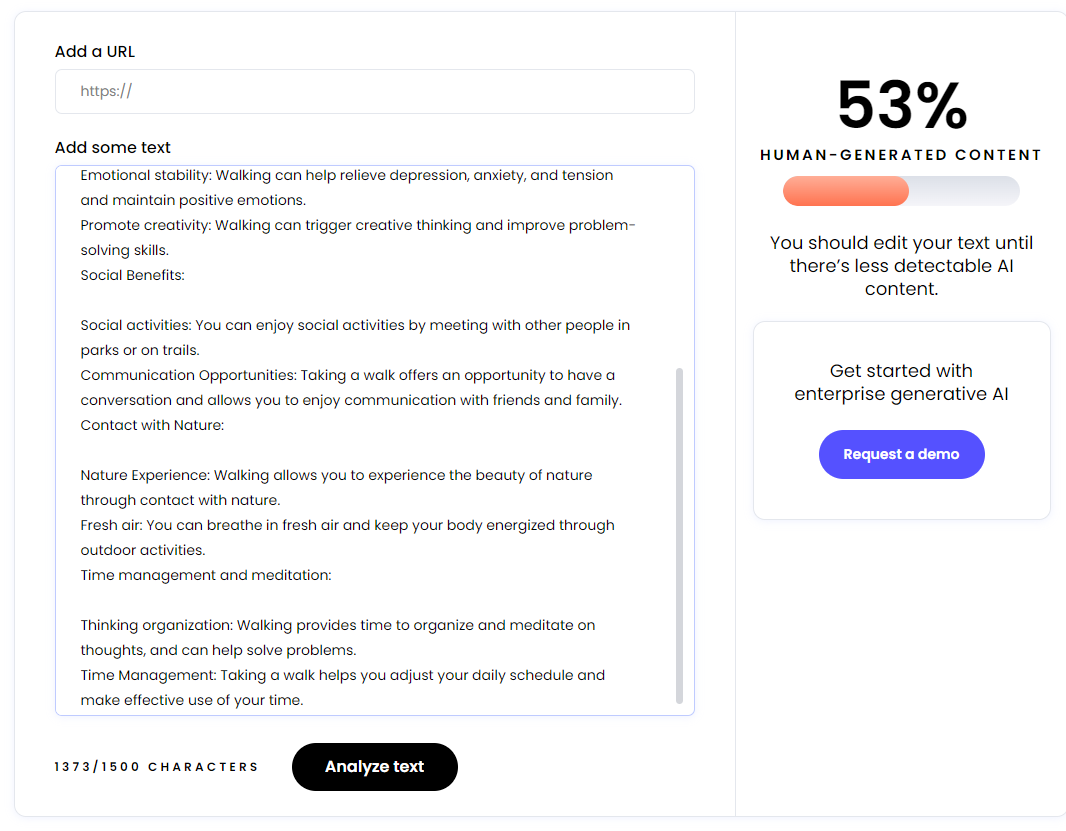 Add a URL

https://

Add some text

Emotional stability: Walking can help relieve depression, anxiety, and tension and maintain positive emotions.
Promote creativity: Walking can trigger creative thinking and improve problem-solving skills.
Social Benefits:

Social activities: You can enjoy social activities by meeting with other people in parks or on trails.
Communication Opportunities: Taking a walk offers an opportunity to have a conversation and allows you to enjoy communication with friends and family.
Contact with Nature:

Nature Experience: Walking allows you to experience the beauty of nature through contact with nature.
Fresh air: You can breathe in fresh air and keep your body energized through outdoor activities.
Time management and meditation:

Thinking organization: Walking provides time to organize and meditate on thoughts, and can help solve problems.
Time Management: Taking a walk helps you adjust your daily schedule and make effective use of your time.

1373/1500 CHARACTERS

Analyze text

53%

HUMAN-GENERATED CONTENT

You should edit your text until there's less detectable AI content.

Get started with enterprise generative AI

Request a demo